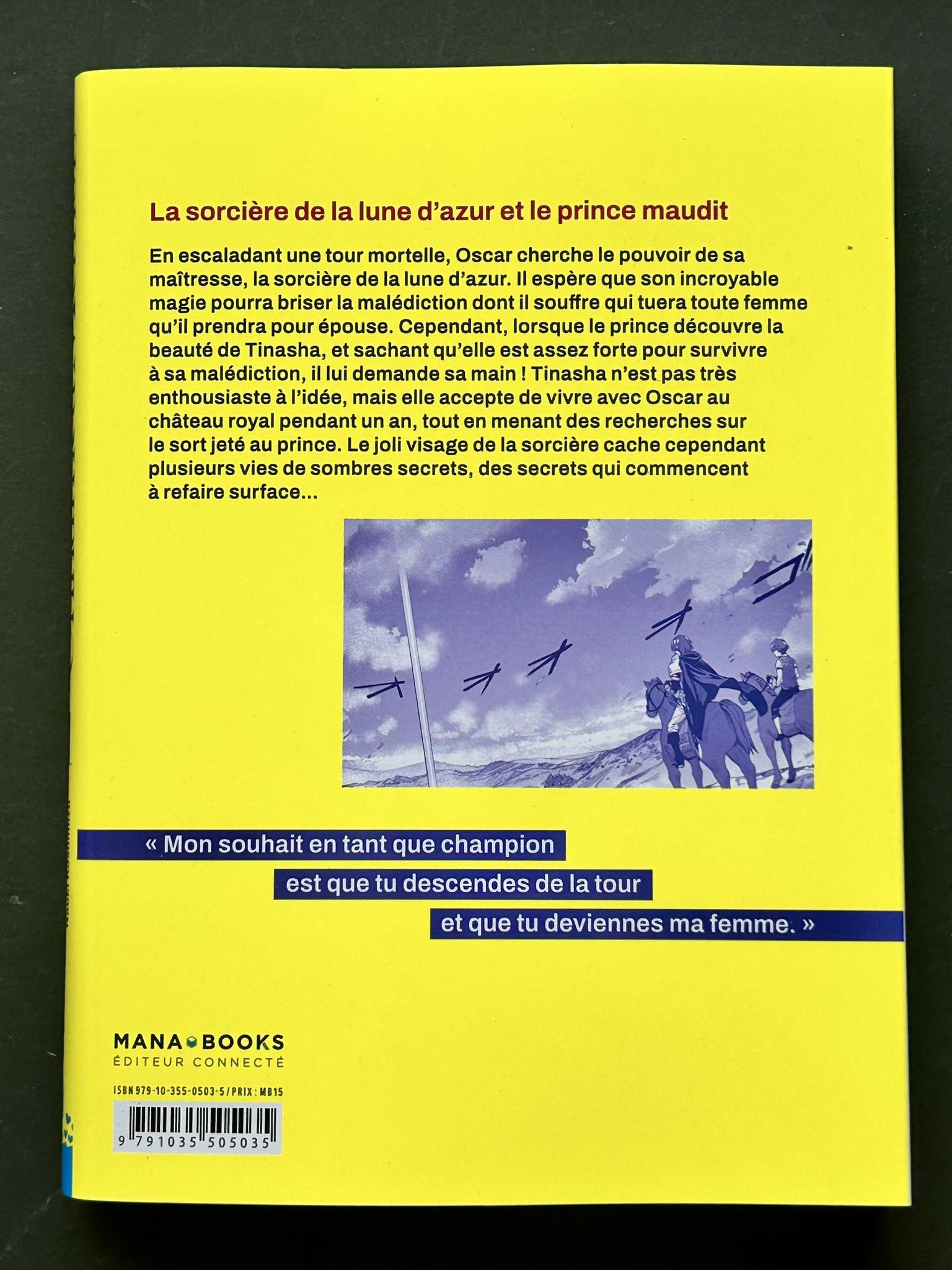 La sorcière de la lune d'azur et le prince maudit

En escaladant une tour mortelle, Oscar cherche le pouvoir de sa maîtresse, la sorcière de la lune d'azur. Il espère que son incroyable magie pourra briser la malédiction dont il souffre qui tuera toute femme qu'il prendra pour épouse. Cependant, lorsque le prince découvre la beauté de Tinasha, et sachant qu'elle est assez forte pour survivre à sa malédiction, il lui demande sa main ! Tinasha n'est pas très enthousiaste à l'idée, mais elle accepte de vivre avec Oscar au château royal pendant un an, tout en menant des recherches sur le sort jeté au prince. Le joli visage de la sorcière cache cependant plusieurs vies de sombres secrets, des secrets qui commencent à refaire surface...

« Mon souhait en tant que champion
est que tu descendes de la tour
et que tu deviennes ma femme. »

MANA BOOKS
ÉDITEUR CONNECTÉ

ISBN 979-10-355-0503-5 / PRIX : MB15

9 791035 505035